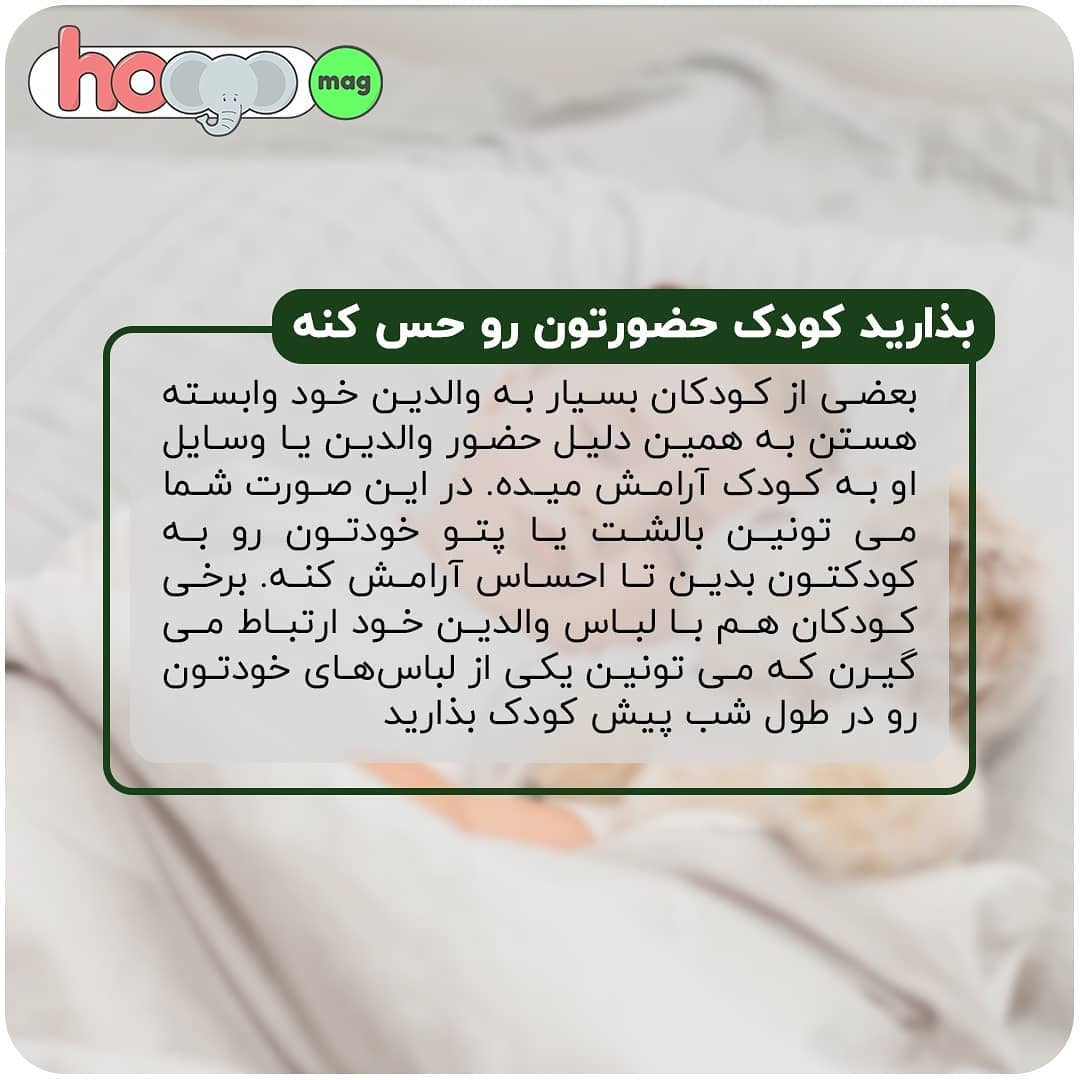 ho mag

بذارید کودک حضورتون رو حس کنه

بعضی از کودکان بسیار به والدین خود وابسته هستن به همین دلیل حضور والدین یا وسایل او به کودک آرامش میده. در این صورت شما می تونین بالشت یا پتو خودتون رو به کودکتون بدین تا احساس آرامش کنه. برخی کودکان هم با لباس والدین خود ارتباط می گیرن که می تونین یکی از لباس‌های خودتون رو در طول شب پیش کودک بذارید